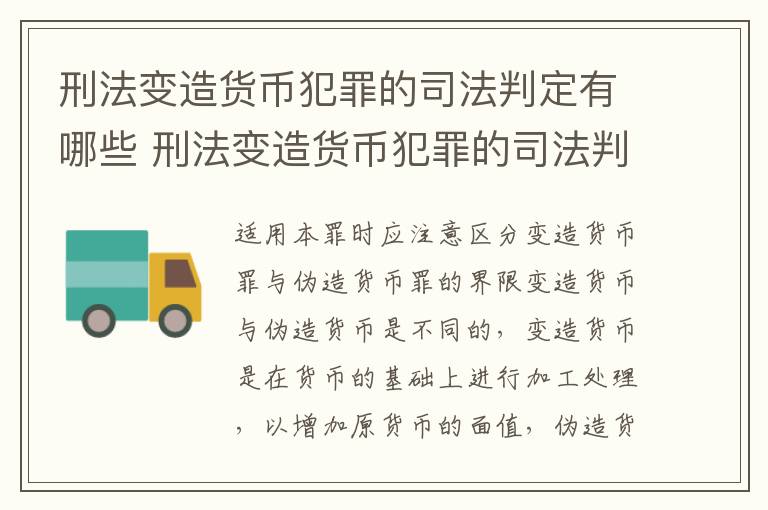 刑法变造货币犯罪的司法判定有哪些 刑法变造货币犯罪的司法判

适用本罪时应注意区分变造货币罪与伪造货币罪的界限变造货币与伪造货币是不同的，变造货币是在货币的基础上进行加工处理，以增加原货币的面值，伪造货